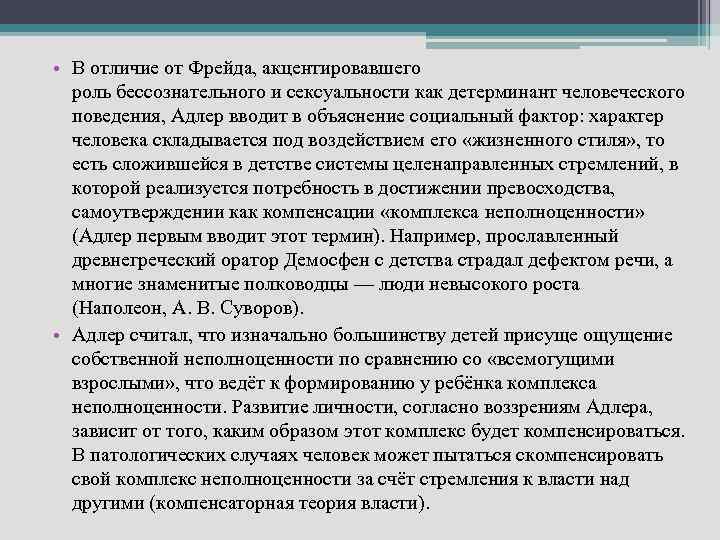 • В отличие от Фрейда, акцентировавшего роль бессознательного и сексуальности как детерминант человеческого поведения, Адлер вводит в объяснение социальный фактор: характер человека складывается под воздействием его «жизненного стиля», то есть сложившейся в детстве системы целенаправленных стремлений, в которой реализуется потребность в достижении превосходства, самоутверждении как компенсации «комплекса неполноценности» (Адлер первым вводит этот термин). Например, прославленный древнегреческий оратор Демосфен с детства страдал дефектом речи, а многие знаменитые полководцы — люди невысокого роста (Наполеон, А. В. Суворов).

• Адлер считал, что изначально большинству детей присуще ощущение собственной неполноценности по сравнению со «всемогущими взрослыми», что ведёт к формированию у ребёнка комплекса неполноценности. Развитие личности, согласно воззрениям Адлера, зависит от того, каким образом этот комплекс будет компенсироваться. В патологических случаях человек может пытаться скомпенсировать свой комплекс неполноценности за счёт стремления к власти над другими (компенсаторная теория власти).